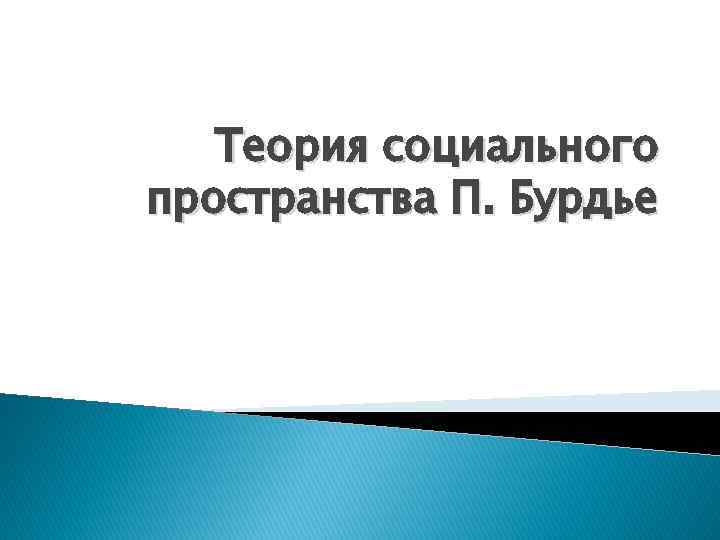 Теория социального пространства П. Бурдье